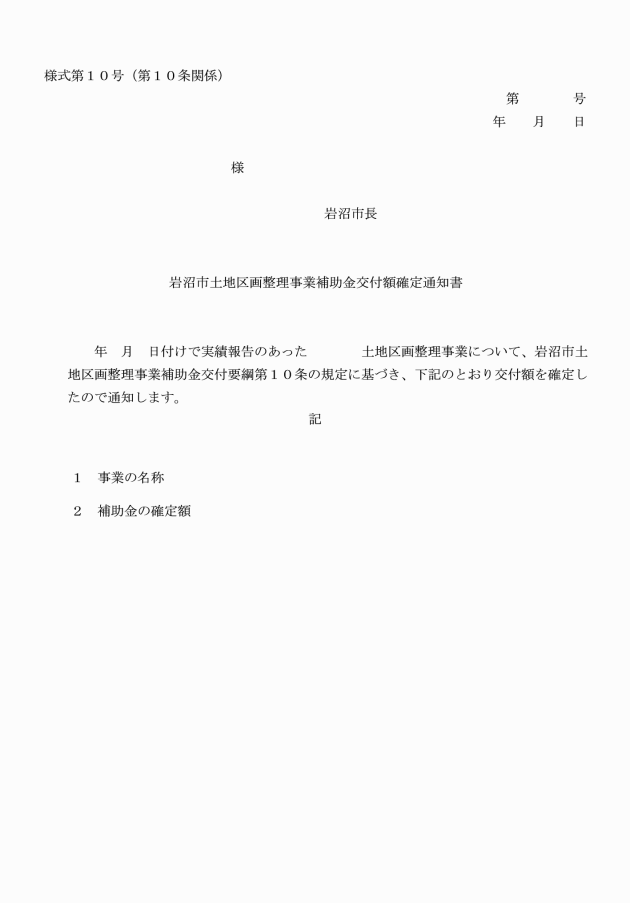 様式第１０号（第１０条関係）

第　　　号
年　　月　　日

様

岩沼市長

岩沼市土地区画整理事業補助金交付額確定通知書

年　月　日付けで実績報告のあった　　　　土地区画整理事業について、岩沼市土地区画整理事業補助金交付要綱第１０条の規定に基づき、下記のとおり交付額を確定したので通知します。

記

１　事業の名称

２　補助金の確定額